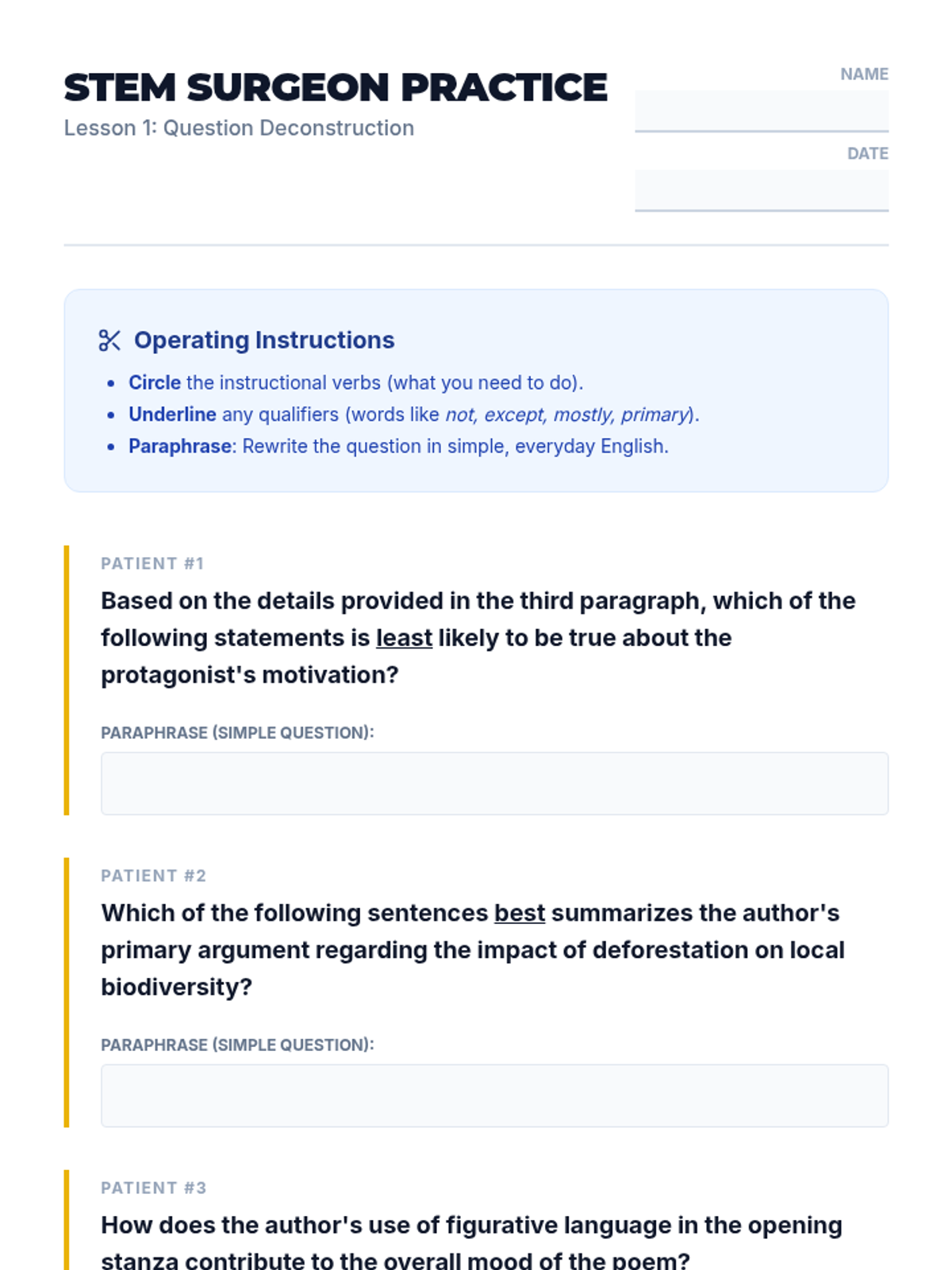 STEM SURGEON PRACTICE
Lesson 1: Question Deconstruction

NAME
____

DATE
____

Operating Instructions

• Circle the instructional verbs (what you need to do).
• Underline any qualifiers (words like not, except, mostly, primary).
• Paraphrase: Rewrite the question in simple, everyday English.

PATIENT #1

Based on the details provided in the third paragraph, which of the following statements is least likely to be true about the protagonist's motivation?

PARAPHRASE (SIMPLE QUESTION):

PATIENT #2

Which of the following sentences best summarizes the author's primary argument regarding the impact of deforestation on local biodiversity?

PARAPHRASE (SIMPLE QUESTION):

PATIENT #3

How does the author's use of figurative language in the opening stanza contribute to the overall mood of the poem?